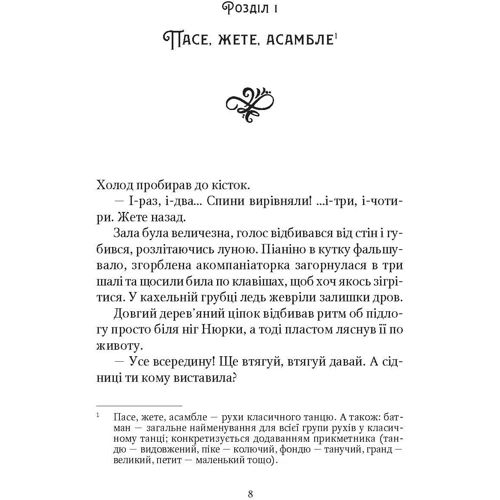 Розділ 1

Пасе, жете, асамбле$^1$

Холод пробирав до кісток.

— І-раз, і-два... Спини вирівняли! ...і-три, і-чотири. Жете назад.

Зала була величезна, голос відбивався від стін і губився, розлітаючись луною. Піаніно в кутку фальшувало, згорблена акомпаніаторка загорнулася в три шалі та щосили била по клавішах, щоб хоч якось зігрітися. У кахельній грубці ледь жевріли залишки дров.

Довгий дерев'яний ціпок відбивав ритм об підлогу просто біля ніг Нюрки, а тоді пластом ляснув її по животу.

— Усе всередину! Ще втягуй, втягуй давай. А сідниці ти кому виставила?

$^1$ Пасе, жете, асамбле — рухи класичного танцю. А також: батман — загальне найменування для всієї групи рухів у класичному танці; конкретизується додаванням прикметника (тандю — видовжений, піке — колючий, фондю — танучий, гранд — великий, петит — маленький тощо).

8